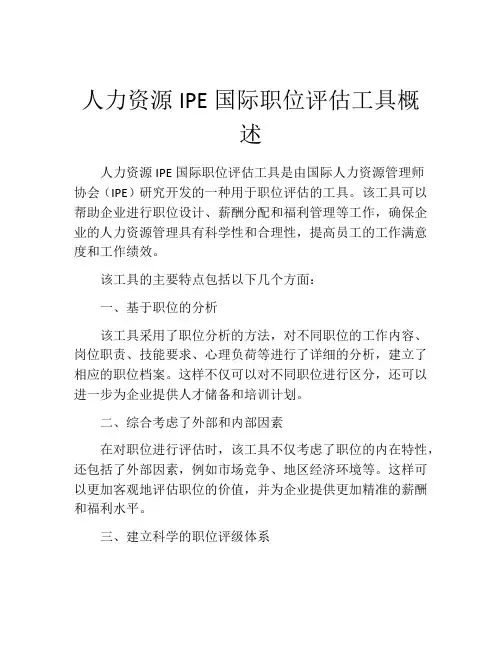 人力资源 IPE 国际职位评估工具概述

人力资源 IPE 国际职位评估工具是由国际人力资源管理师协会（IPE）研究开发的一种用于职位评估的工具。该工具可以帮助企业进行职位设计、薪酬分配和福利管理等工作，确保企业的人力资源管理具有科学性和合理性，提高员工的工作满意度和工作绩效。

该工具的主要特点包括以下几个方面：

一、基于职位的分析

该工具采用了职位分析的方法，对不同职位的工作内容、岗位职责、技能要求、心理负荷等进行了详细的分析，建立了相应的职位档案。这样不仅可以对不同职位进行区分，还可以进一步为企业提供人才储备和培训计划。

二、综合考虑了外部和内部因素

在对职位进行评估时，该工具不仅考虑了职位的内在特性，还包括了外部因素，例如市场竞争、地区经济环境等。这样可以更加客观地评估职位的价值，并为企业提供更加精准的薪酬和福利水平。

三、建立科学的职位评级体系